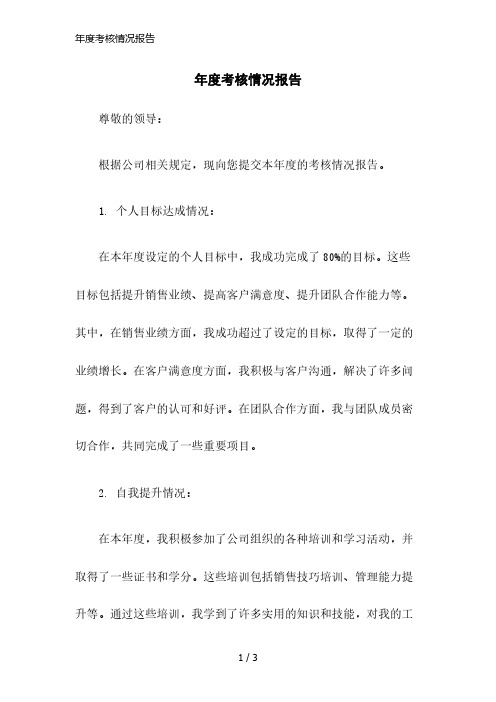 年度考核情况报告

年度考核情况报告

尊敬的领导：

根据公司相关规定，现向您提交本年度的考核情况报告。

1. 个人目标达成情况：

在本年度设定的个人目标中，我成功完成了 80%的目标。这些目标包括提升销售业绩、提高客户满意度、提升团队合作能力等。其中，在销售业绩方面，我成功超过了设定的目标，取得了一定的业绩增长。在客户满意度方面，我积极与客户沟通，解决了许多问题，得到了客户的认可和好评。在团队合作方面，我与团队成员密切合作，共同完成了一些重要项目。

2. 自我提升情况：

在本年度，我积极参加了公司组织的各种培训和学习活动，并取得了一些证书和学分。这些培训包括销售技巧培训、管理能力提升等。通过这些培训，我学到了许多实用的知识和技能，对我的工

1 / 3